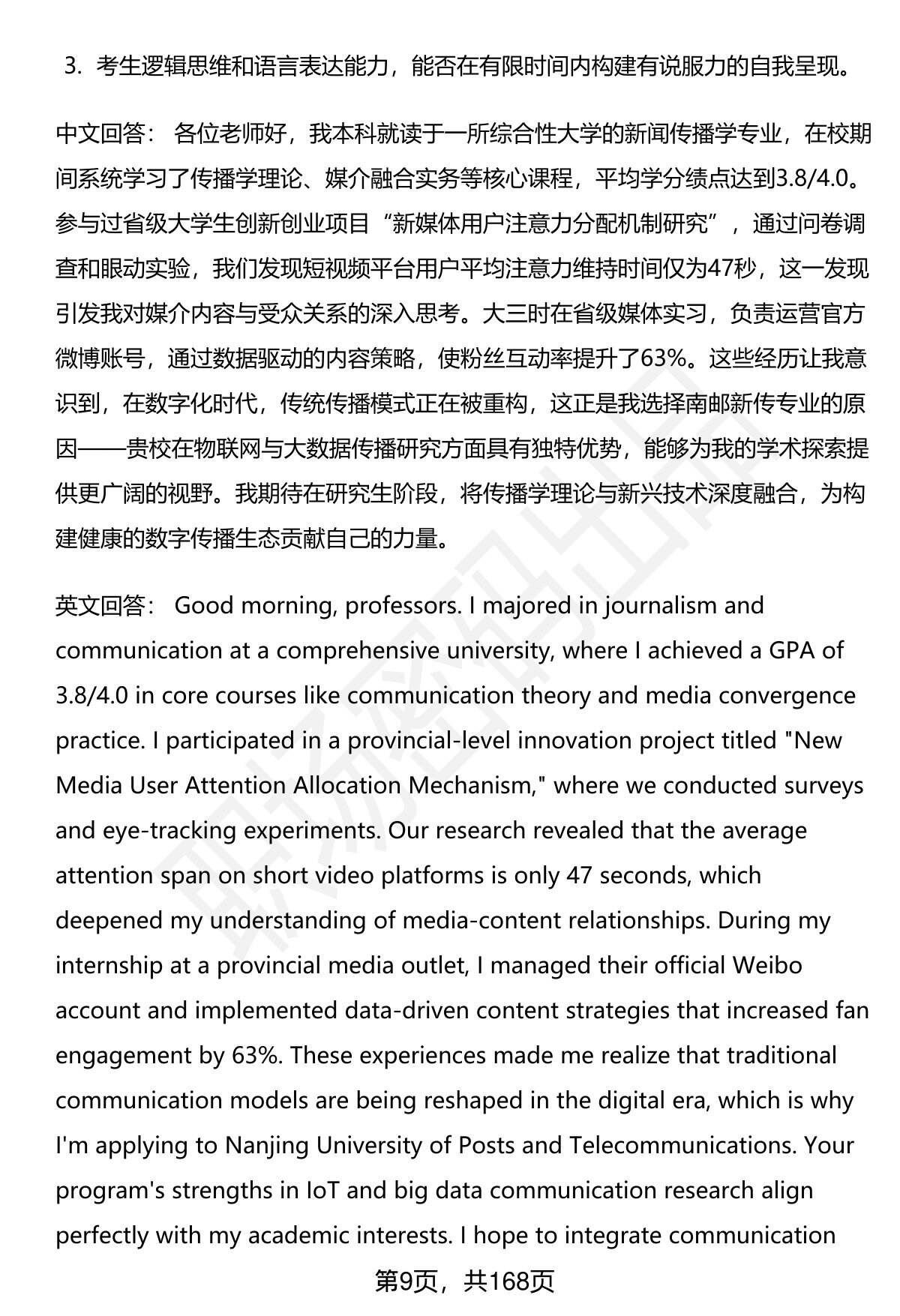 3. 考生逻辑思维和语言表达能力，能否在有限时间内构建有说服力的自我呈现。

中文回答： 各位老师好，我本科就读于一所综合性大学的新闻传播学专业，在校期间系统学习了传播学理论、媒介融合实务等核心课程，平均学分绩点达到3.8/4.0。参与过省级大学生创新创业项目“新媒体用户注意力分配机制研究”，通过问卷调查和眼动实验，我们发现短视频平台用户平均注意力维持时间仅为47秒，这一发现引发我对媒介内容与受众关系的深入思考。大三时在省级媒体实习，负责运营官方微博账号，通过数据驱动的内容策略，使粉丝互动率提升了63%。这些经历让我意识到，在数字化时代，传统传播模式正在被重构，这正是我选择南邮新传专业的原因——贵校在物联网与大数据传播研究方面具有独特优势，能够为我的学术探索提供更广阔的视野。我期待在研究生阶段，将传播学理论与新兴技术深度融合，为构建健康的数字传播生态贡献自己的力量。

英文回答： Good morning, professors. I majored in journalism and communication at a comprehensive university, where I achieved a GPA of 3.8/4.0 in core courses like communication theory and media convergence practice. I participated in a provincial-level innovation project titled "New Media User Attention Allocation Mechanism," where we conducted surveys and eye-tracking experiments. Our research revealed that the average attention span on short video platforms is only 47 seconds, which deepened my understanding of media-content relationships. During my internship at a provincial media outlet, I managed their official Weibo account and implemented data-driven content strategies that increased fan engagement by 63%. These experiences made me realize that traditional communication models are being reshaped in the digital era, which is why I'm applying to Nanjing University of Posts and Telecommunications. Your program's strengths in IoT and big data communication research align perfectly with my academic interests. I hope to integrate communication

第9页，共168页